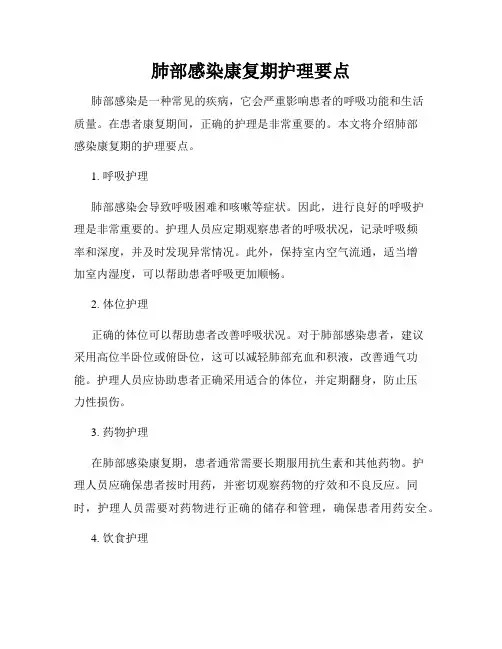 肺部感染康复期护理要点

肺部感染是一种常见的疾病，它会严重影响患者的呼吸功能和生活质量。在患者康复期间，正确的护理是非常重要的。本文将介绍肺部感染康复期的护理要点。

1. 呼吸护理

肺部感染会导致呼吸困难和咳嗽等症状。因此，进行良好的呼吸护理是非常重要的。护理人员应定期观察患者的呼吸状况，记录呼吸频率和深度，并及时发现异常情况。此外，保持室内空气流通，适当增加室内湿度，可以帮助患者呼吸更加顺畅。

2. 体位护理

正确的体位可以帮助患者改善呼吸状况。对于肺部感染患者，建议采用高位半卧位或俯卧位，这可以减轻肺部充血和积液，改善通气功能。护理人员应协助患者正确采用适合的体位，并定期翻身，防止压力性损伤。

3. 药物护理

在肺部感染康复期，患者通常需要长期服用抗生素和其他药物。护理人员应确保患者按时用药，并密切观察药物的疗效和不良反应。同时，护理人员需要对药物进行正确的储存和管理，确保患者用药安全。

4. 饮食护理